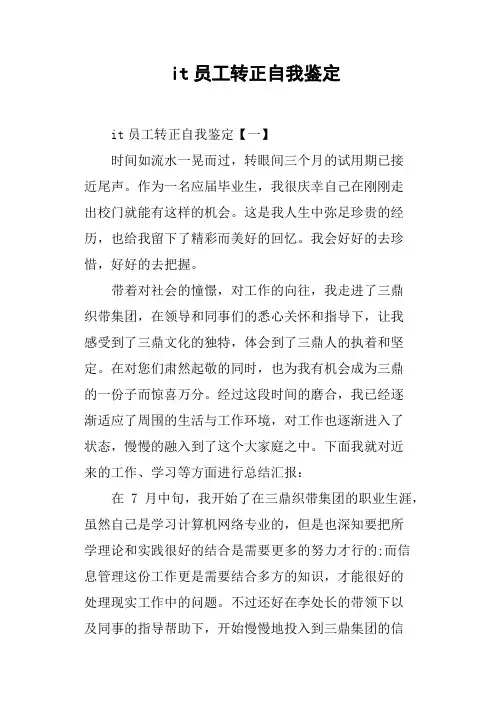 it 员工转正自我鉴定

it 员工转正自我鉴定【一】

时间如流水一晃而过，转眼间三个月的试用期已接近尾声。作为一名应届毕业生，我很庆幸自己在刚刚走出校门就能有这样的机会。这是我人生中弥足珍贵的经历，也给我留下了精彩而美好的回忆。我会好好的去珍惜，好好的去把握。

带着对社会的憧憬，对工作的向往，我走进了三鼎织带集团，在领导和同事们的悉心关怀和指导下，让我感受到了三鼎文化的独特，体会到了三鼎人的执着和坚定。在对您们肃然起敬的同时，也为我有机会成为三鼎的一份子而惊喜万分。经过这段时间的磨合，我已经逐渐适应了周围的生活与工作环境，对工作也逐渐进入了状态，慢慢的融入到了这个大家庭之中。下面我就对近来的工作、学习等方面进行总结汇报：

在 7 月中旬，我开始了在三鼎织带集团的职业生涯，虽然自己是学习计算机网络专业的，但是也深知要把所学理论和实践很好的结合是需要更多的努力才行的;而信息管理这份工作更是需要结合多方的知识，才能很好的处理现实工作中的问题。不过还好在李处长的带领下以及同事的指导帮助下，开始慢慢地投入到三鼎集团的信